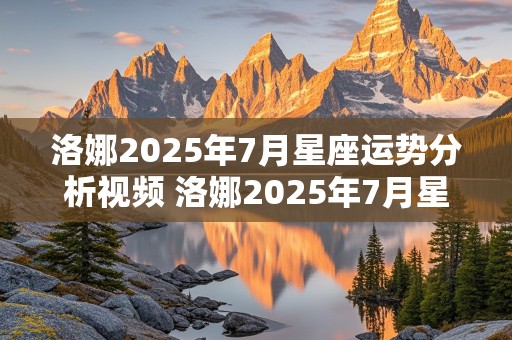 洛娜2025年7月星座运势分析视频 洛娜2025年7月星